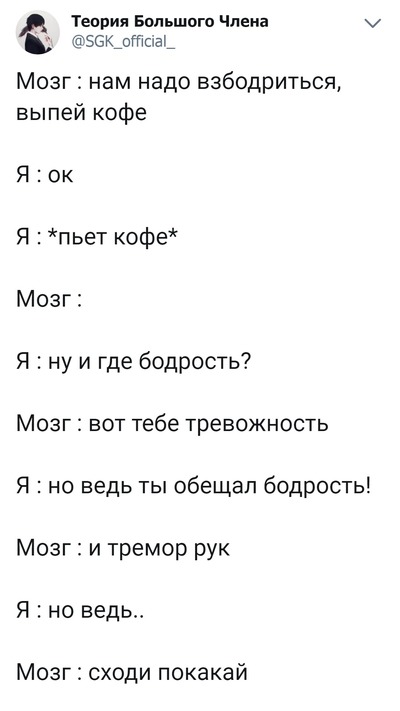 Теория Большого Члена
@SGK_official_

Мозг : нам надо взбодриться, выпей кофе

Я : ок

Я : *пьет кофе*

Мозг :

Я : ну и где бодрость?

Мозг : вот тебе тревожность

Я : но ведь ты обещал бодрость!

Мозг : и тремор рук

Я : но ведь..

Мозг : сходи покакай